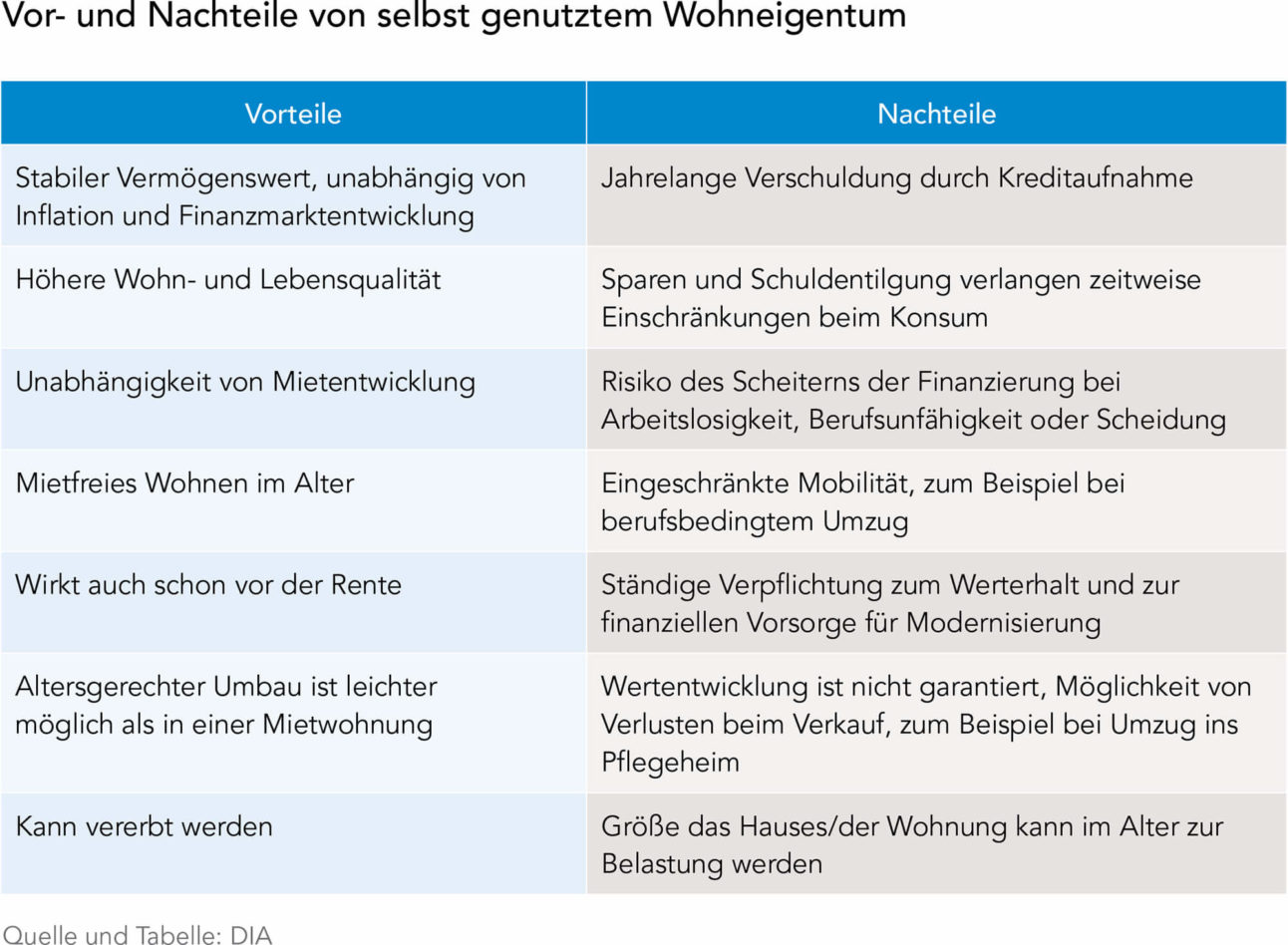 Vor- und Nachteile von selbst genutztem Wohneigentum

| Vorteile | Nachteile |
|---|---|
| Stabiler Vermögenswert, unabhängig von Inflation und Finanzmarktentwicklung | Jahrelange Verschuldung durch Kreditaufnahme |
| Höhere Wohn- und Lebensqualität | Sparen und Schuldentilgung verlangen zeitweise Einschränkungen beim Konsum |
| Unabhängigkeit von Mietentwicklung | Risiko des Scheiterns der Finanzierung bei Arbeitslosigkeit, Berufsunfähigkeit oder Scheidung |
| Mietfreies Wohnen im Alter | Eingeschränkte Mobilität, zum Beispiel bei berufsbedingtem Umzug |
| Wirkt auch schon vor der Rente | Ständige Verpflichtung zum Werterhalt und zur finanziellen Vorsorge für Modernisierung |
| Altersgerechter Umbau ist leichter möglich als in einer Mietwohnung | Wertentwicklung ist nicht garantiert, Möglichkeit von Verlusten beim Verkauf, zum Beispiel bei Umzug ins Pflegeheim |
| Kann vererbt werden | Größe das Hauses/der Wohnung kann im Alter zur Belastung werden |

Quelle und Tabelle: DIA